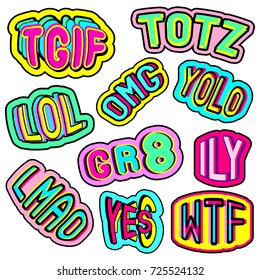 TGIF

TOTZ

OMG

YOLO

LOL

GR8

ILY

LMAO

YES

WTF

shutterstock.com · 725524132